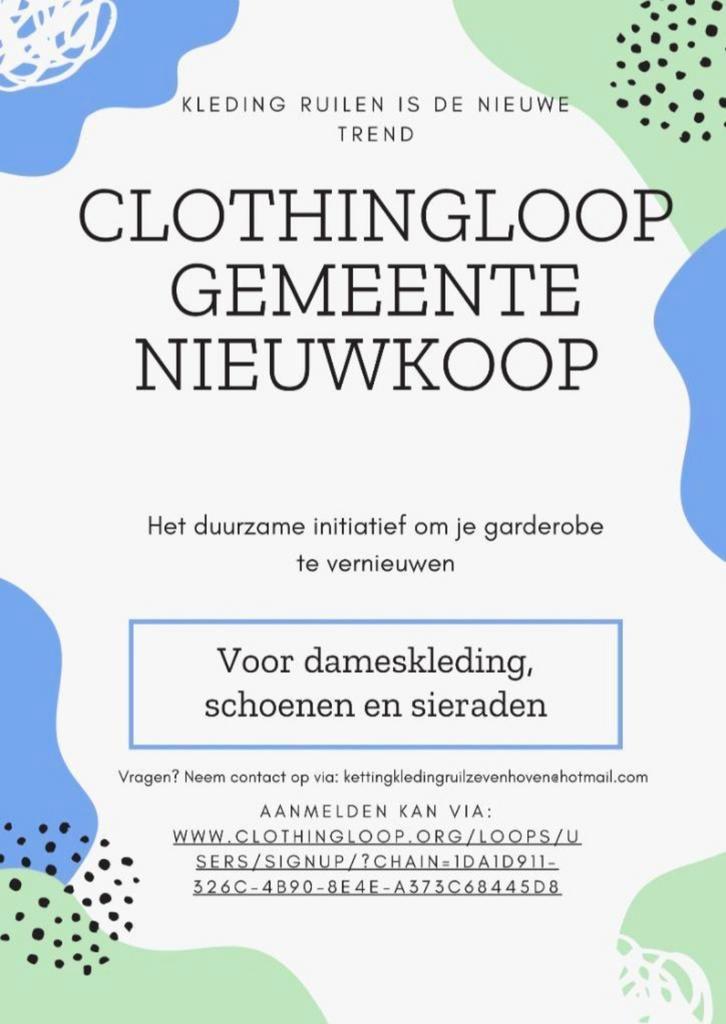 KLEDING RUILEN IS DE NIEUWE TREND

CLOTHINGLOOP GEMEENTE NIEUWKOOP

Het duurzame initiatief om je garderobe te vernieuwen

Voor dameskleding, schoenen en sieraden

Vragen? Neem contact op via: kettingkledingruilzevenhoven@hotmail.com

AANMELDEN KAN VIA:
WWW.CLOTHINGLOOP.ORG/LOOPS/USERS/SIGNUP/?CHAIN=1DA1D911-326C-4B90-8E4E-A373C68445D8